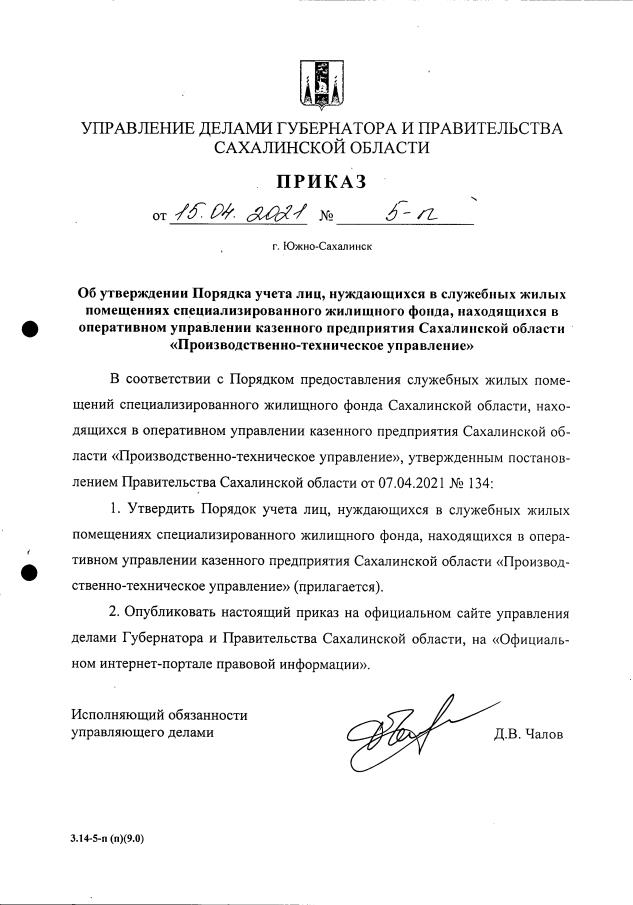 УПРАВЛЕНИЕ ДЕЛАМИ ГУБЕРНАТОРА И ПРАВИТЕЛЬСТВА САХАЛИНСКОЙ ОБЛАСТИ

ПРИКАЗ

от 15.04.2021 № 5-п

г. Южно-Сахалинск

Об утверждении Порядка учета лиц, нуждающихся в служебных жилых помещениях специализированного жилищного фонда, находящихся в оперативном управлении казенного предприятия Сахалинской области «Производственно-техническое управление»

В соответствии с Порядком предоставления служебных жилых помещений специализированного жилищного фонда Сахалинской области, находящихся в оперативном управлении казенного предприятия Сахалинской области «Производственно-техническое управление», утвержденным постановлением Правительства Сахалинской области от 07.04.2021 № 134:

1. Утвердить Порядок учета лиц, нуждающихся в служебных жилых помещениях специализированного жилищного фонда, находящихся в оперативном управлении казенного предприятия Сахалинской области «Производственно-техническое управление» (прилагается).

2. Опубликовать настоящий приказ на официальном сайте управления делами Губернатора и Правительства Сахалинской области, на «Официальном интернет-портале правовой информации».

Исполняющий обязанности управляющего делами

Д.В. Чалов

3.14-5-п (п)(9.0)